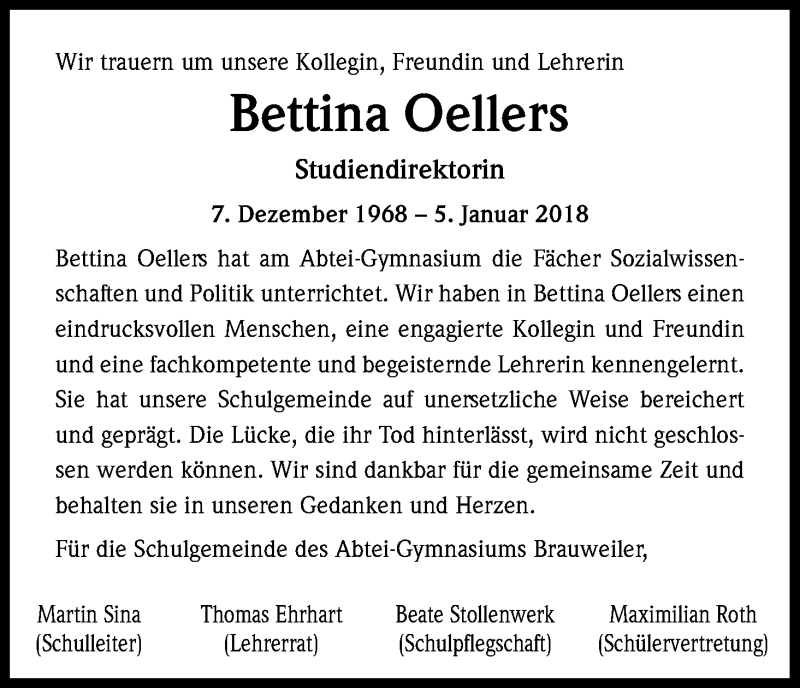 Wir trauern um unsere Kollegin, Freundin und Lehrerin

Bettina Oellers

Studiendirektorin

7. Dezember 1968 – 5. Januar 2018

Bettina Oellers hat am Abtei-Gymnasium die Fächer Sozialwissenschaften und Politik unterrichtet. Wir haben in Bettina Oellers einen eindrucksvollen Menschen, eine engagierte Kollegin und Freundin und eine fachkompetente und begeisternde Lehrerin kennengelernt. Sie hat unsere Schulgemeinde auf unersetzliche Weise bereichert und geprägt. Die Lücke, die ihr Tod hinterlässt, wird nicht geschlossen werden können. Wir sind dankbar für die gemeinsame Zeit und behalten sie in unseren Gedanken und Herzen.

Für die Schulgemeinde des Abtei-Gymnasiums Brauweiler,

Martin Sina
(Schulleiter)

Thomas Ehrhart
(Lehrerrat)

Beate Stollenwerk
(Schulpflegschaft)

Maximilian Roth
(Schülervertretung)